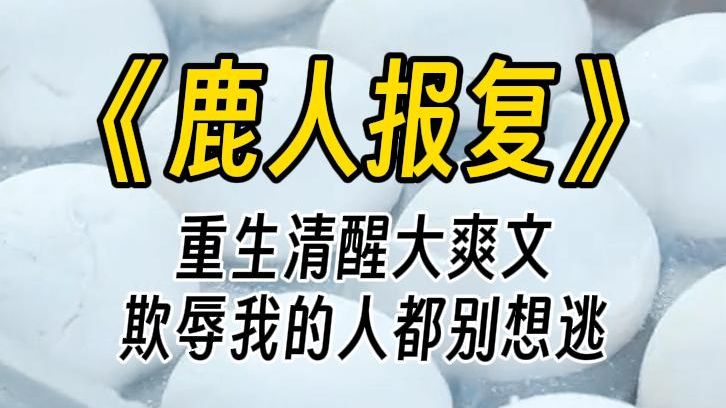 《鹿人报复》

重生清醒大爽文
欺辱我的人都别想逃